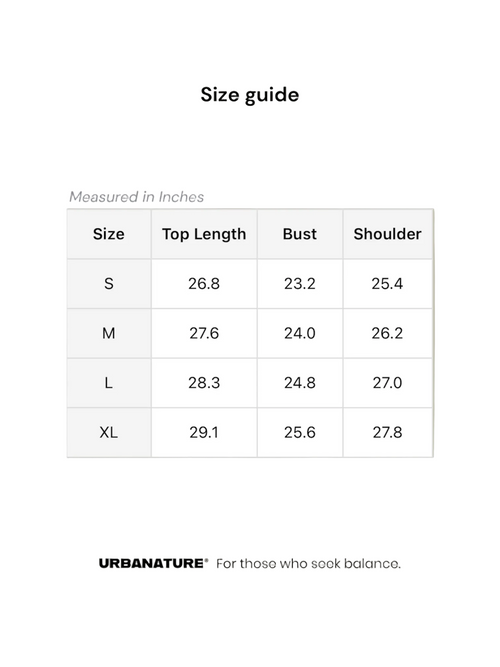 Size guide

Measured in Inches

| Size | Top Length | Bust | Shoulder |
|---|---|---|---|
| S | 26.8 | 23.2 | 25.4 |
| M | 27.6 | 24.0 | 26.2 |
| L | 28.3 | 24.8 | 27.0 |
| XL | 29.1 | 25.6 | 27.8 |

URBANATURE® For those who seek balance.